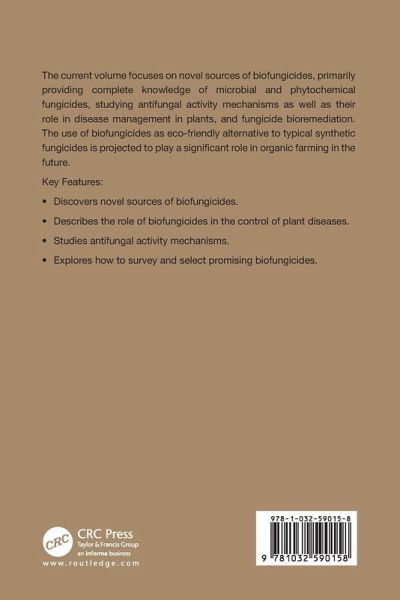 The current volume focuses on novel sources of biofungicides, primarily providing complete knowledge of microbial and phytochemical fungicides, studying antifungal activity mechanisms as well as their role in disease management in plants, and fungicide bioremediation. The use of biofungicides as eco-friendly alternative to typical synthetic fungicides is projected to play a significant role in organic farming in the future.

Key Features:

• Discovers novel sources of biofungicides.

• Describes the role of biofungicides in the control of plant diseases.

• Studies antifungal activity mechanisms.

• Explores how to survey and select promising biofungicides.

CRC
CRC Press
Taylor & Francis Group
an informa business
www.routledge.com

978-1-032-59015-8
9 781032 590158